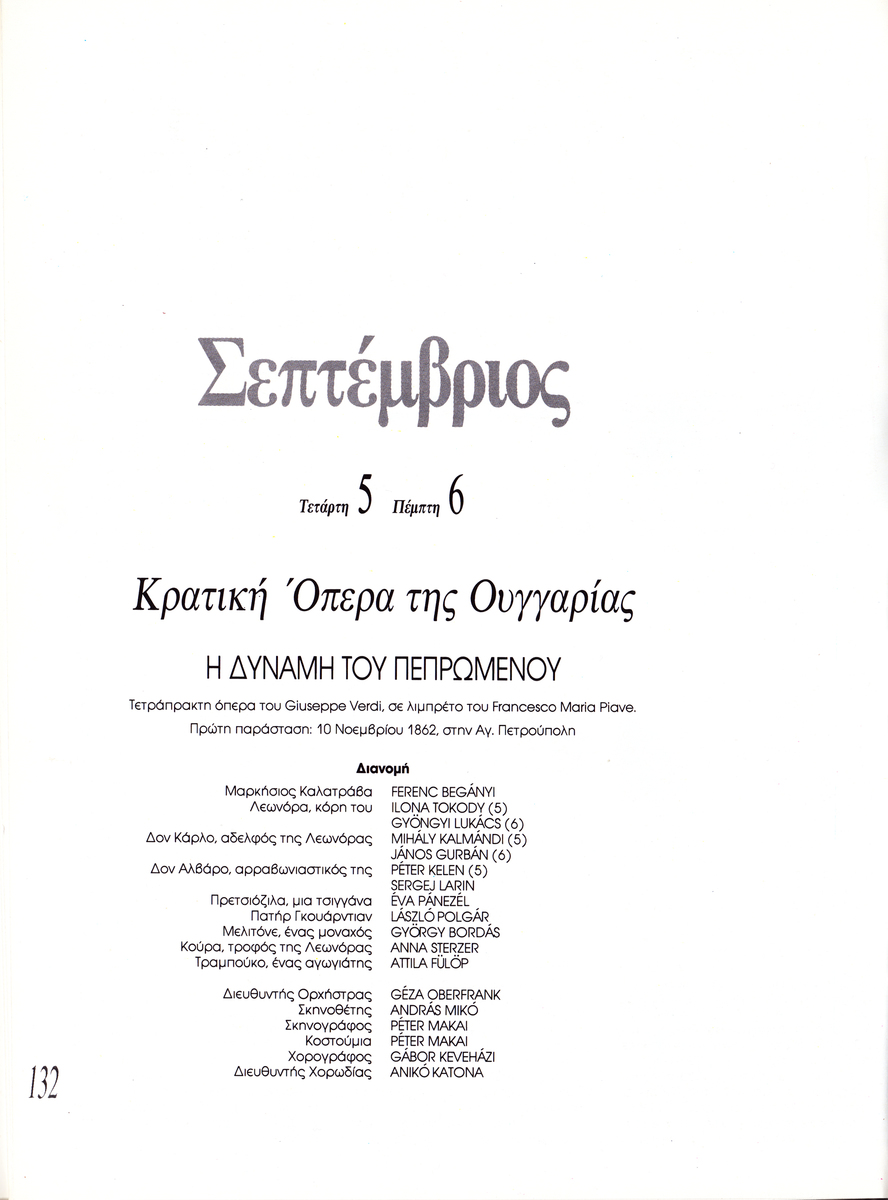 Σεπτέμβριος

Τετάρτη 5 Πέμπτη 6

Κρατική Όπερα της Ουγγαρίας

Η ΔΥΝΑΜΗ ΤΟΥ ΠΕΠΡΩΜΕΝΟΥ

Τετράπρακτη όπερα του Giuseppe Verdi, σε λιμπρέτο του Francesco Maria Piave.

Πρώτη παράσταση: 10 Νοεμβρίου 1862, στην Αγ. Πετρούπολη

Διανομή

Μαρκήσιος Καλατράβα FERENC BEGÁNYI
Λεωνόρα, κόρη του ILONA TOKODY (5)
GYÖNGYI LUKÁCS (6)
Δον Κάρλο, αδελφός της Λεωνόρας MIHÁLY KALMÁNDI (5)
JÁNOS GURBÁN (6)
Δον Αλβάρο, αρραβωνιαστικός της PÉTER KELEN (5)
SERGEJ LARIN
Πρετσιόζιλα, μια τσιγγάνα ÉVA PÁNEZÉL
Πατήρ Γκουάρντιαν LÁSZLÓ POLGÁR
Μελιτόνε, ένας μοναχός GYÖRGY BORDÁS
Κούρα, τροφός της Λεωνόρας ANNA STERZER
Τραμπούκο, ένας αγωγιάτης ATTILA FÜLÖP

Διευθυντής Ορχήστρας GÉZA OBERFRANK
Σκηνοθέτης ANDRÁS MIKÓ
Σκηνογράφος PÉTER MAKAI
Κοστούμια PÉTER MAKAI
Χορογράφος GÁBOR KEVEHÁZI
Διευθυντής Χορωδίας ANIKÓ KATONA

132